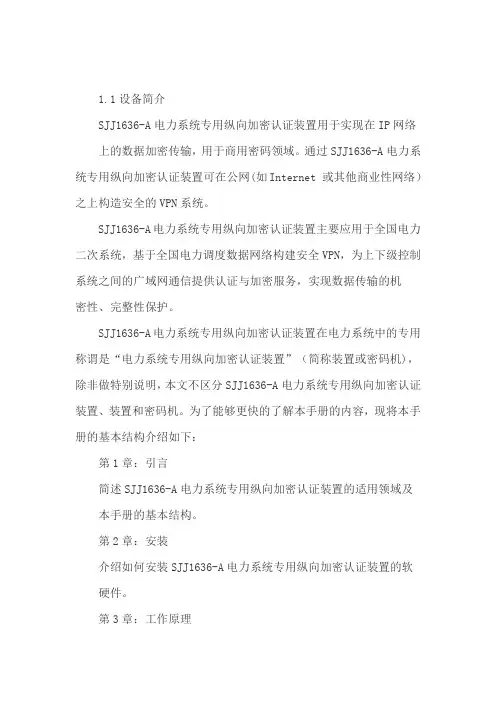 1.1 设备简介

SJJ1636-A 电力系统专用纵向加密认证装置用于实现在 IP 网络上的数据加密传输，用于商用密码领域。通过 SJJ1636-A 电力系统专用纵向加密认证装置可在公网(如 Internet 或其他商业性网络）之上构造安全的 VPN 系统。

SJJ1636-A 电力系统专用纵向加密认证装置主要应用于全国电力二次系统，基于全国电力调度数据网络构建安全 VPN，为上下级控制系统之间的广域网通信提供认证与加密服务，实现数据传输的机密性、完整性保护。

SJJ1636-A 电力系统专用纵向加密认证装置在电力系统中的专用称谓是“电力系统专用纵向加密认证装置”（简称装置或密码机），除非做特别说明，本文不区分 SJJ1636-A 电力系统专用纵向加密认证装置、装置和密码机。为了能够更快的了解本手册的内容，现将本手册的基本结构介绍如下：

第 1 章：引言

简述 SJJ1636-A 电力系统专用纵向加密认证装置的适用领域及本手册的基本结构。

第 2 章：安装

介绍如何安装 SJJ1636-A 电力系统专用纵向加密认证装置的软硬件。

第 3 章：工作原理